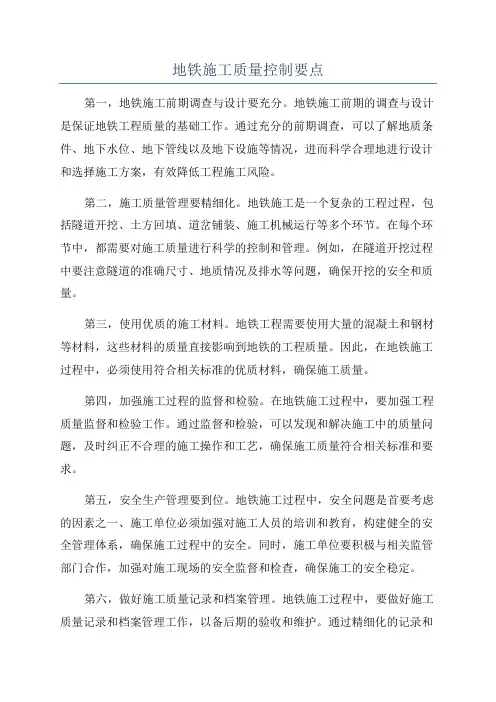 地铁施工质量控制要点

第一，地铁施工前期调查与设计要充分。地铁施工前期的调查与设计是保证地铁工程质量的基础工作。通过充分的前期调查，可以了解地质条件、地下水位、地下管线以及地下设施等情况，进而科学合理地进行设计和选择施工方案，有效降低工程施工风险。

第二，施工质量管理要精细化。地铁施工是一个复杂的工程过程，包括隧道开挖、土方回填、道岔铺装、施工机械运行等多个环节。在每个环节中，都需要对施工质量进行科学的控制和管理。例如，在隧道开挖过程中要注意隧道的准确尺寸、地质情况及排水等问题，确保开挖的安全和质量。

第三，使用优质的施工材料。地铁工程需要使用大量的混凝土和钢材等材料，这些材料的质量直接影响到地铁的工程质量。因此，在地铁施工过程中，必须使用符合相关标准的优质材料，确保施工质量。

第四，加强施工过程的监督和检验。在地铁施工过程中，要加强工程质量监督和检验工作。通过监督和检验，可以发现和解决施工中的质量问题，及时纠正不合理的施工操作和工艺，确保施工质量符合相关标准和要求。

第五，安全生产管理要到位。地铁施工过程中，安全问题是首要考虑的因素之一、施工单位必须加强对施工人员的培训和教育，构建健全的安全管理体系，确保施工过程中的安全。同时，施工单位要积极与相关监管部门合作，加强对施工现场的安全监督和检查，确保施工的安全稳定。

第六，做好施工质量记录和档案管理。地铁施工过程中，要做好施工质量记录和档案管理工作，以备后期的验收和维护。通过精细化的记录和